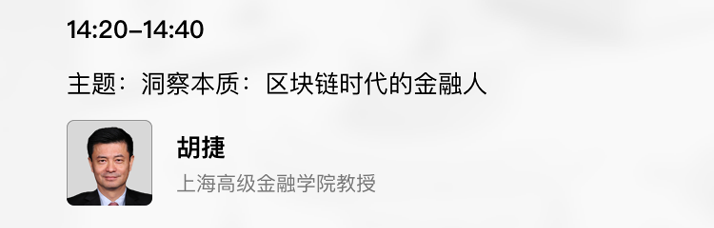 14:20–14:40

主题：洞察本质：区块链时代的金融人

胡捷

上海高级金融学院教授